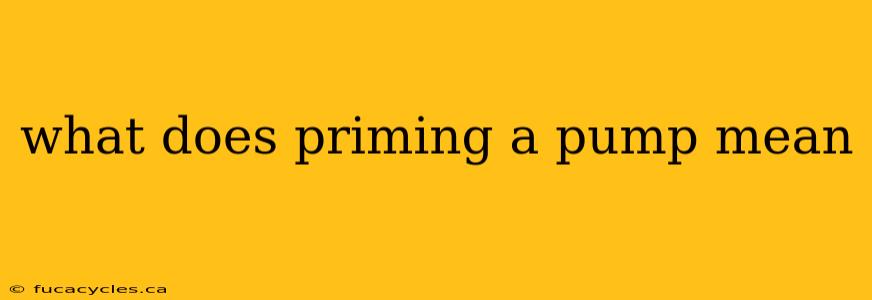 what does priming a pump mean

© fucacycles.ca